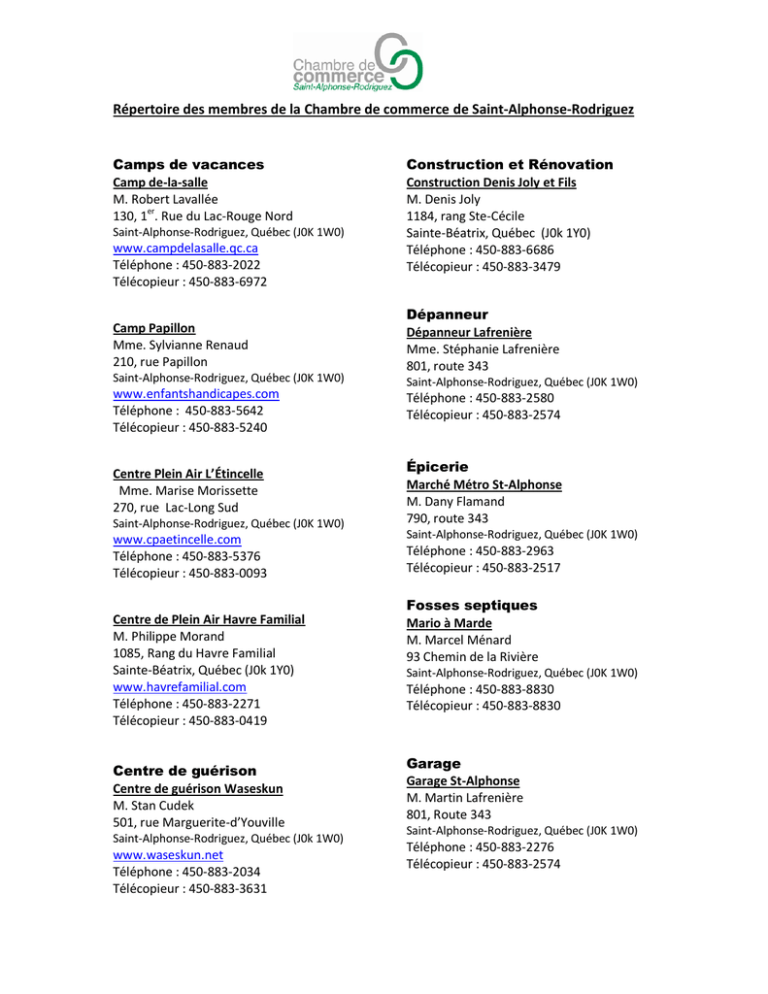 Chambre de commerce Saint-Alphonse-Rodriguez

Répertoire des membres de la Chambre de commerce de Saint-Alphonse-Rodriguez

Camps de vacances

Camp de-la-salle
M. Robert Lavallée
130, 1$^{er}$. Rue du Lac-Rouge Nord
Saint-Alphonse-Rodriguez, Québec (J0K 1W0)
www.campdelasalle.qc.ca
Téléphone : 450-883-2022
Télécopieur : 450-883-6972

Camp Papillon
Mme. Sylvianne Renaud
210, rue Papillon
Saint-Alphonse-Rodriguez, Québec (J0K 1W0)
www.enfantshandicapes.com
Téléphone : 450-883-5642
Télécopieur : 450-883-5240

Centre Plein Air L'Étincelle
Mme. Marise Morissette
270, rue Lac-Long Sud
Saint-Alphonse-Rodriguez, Québec (J0K 1W0)
www.cpaetincelle.com
Téléphone : 450-883-5376
Télécopieur : 450-883-0093

Centre de Plein Air Havre Familial
M. Philippe Morand
1085, Rang du Havre Familial
Sainte-Béatrix, Québec (J0k 1Y0)
www.havrefamilial.com
Téléphone : 450-883-2271
Télécopieur : 450-883-0419

Centre de guérison

Centre de guérison Waseskun
M. Stan Cudek
501, rue Marguerite-d'Youville
Saint-Alphonse-Rodriguez, Québec (J0k 1W0)
www.waseskun.net
Téléphone : 450-883-2034
Télécopieur : 450-883-3631

Construction et Rénovation

Construction Denis Joly et Fils
M. Denis Joly
1184, rang Ste-Cécile
Sainte-Béatrix, Québec (J0k 1Y0)
Téléphone : 450-883-6686
Télécopieur : 450-883-3479

Dépanneur

Dépanneur Lafrenière
Mme. Stéphanie Lafrenière
801, route 343
Saint-Alphonse-Rodriguez, Québec (J0K 1W0)
Téléphone : 450-883-2580
Télécopieur : 450-883-2574

Épicerie

Marché Métro St-Alphonse
M. Dany Flamand
790, route 343
Saint-Alphonse-Rodriguez, Québec (J0K 1W0)
Téléphone : 450-883-2963
Télécopieur : 450-883-2517

Fosses septiques

Mario à Marde
M. Marcel Ménard
93 Chemin de la Rivière
Saint-Alphonse-Rodriguez, Québec (J0K 1W0)
Téléphone : 450-883-8830
Télécopieur : 450-883-8830

Garage

Garage St-Alphonse
M. Martin Lafrenière
801, Route 343
Saint-Alphonse-Rodriguez, Québec (J0K 1W0)
Téléphone : 450-883-2276
Télécopieur : 450-883-2574